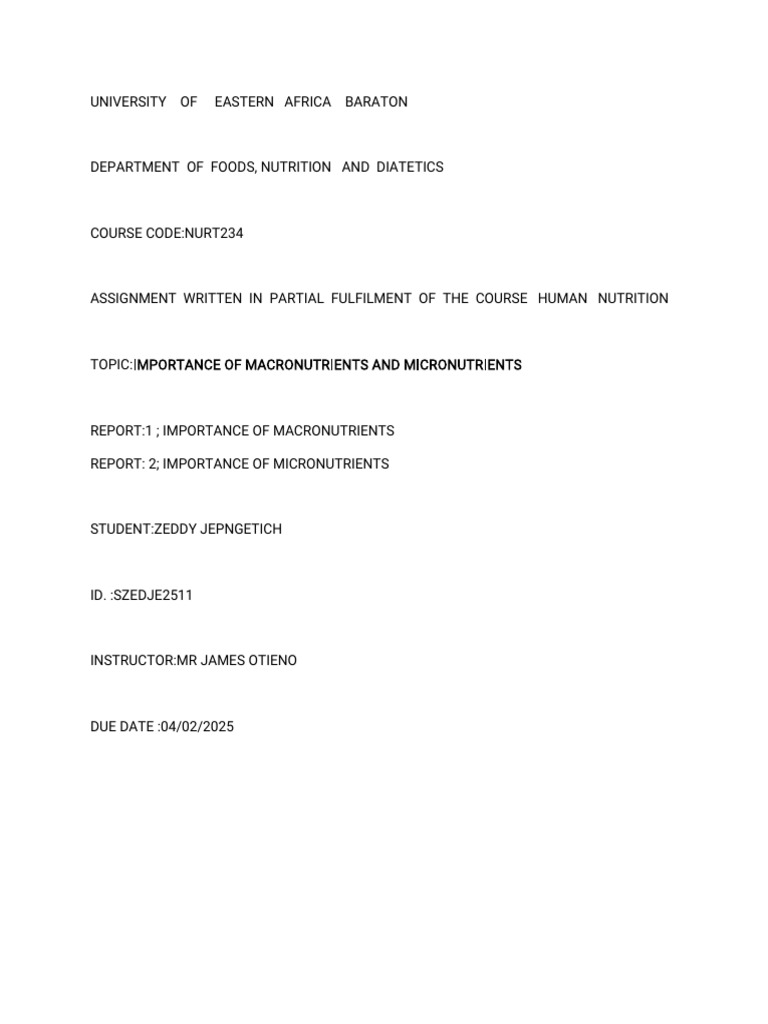 UNIVERSITY OF EASTERN AFRICA BARATON

DEPARTMENT OF FOODS, NUTRITION AND DIATETICS

COURSE CODE:NURT234

ASSIGNMENT WRITTEN IN PARTIAL FULFILMENT OF THE COURSE HUMAN NUTRITION

TOPIC:IMPORTANCE OF MACRONUTRIENTS AND MICRONUTRIENTS

REPORT:1 ; IMPORTANCE OF MACRONUTRIENTS

REPORT: 2; IMPORTANCE OF MICRONUTRIENTS

STUDENT:ZEDDY JEPNGETICH

ID. :SZEDJE2511

INSTRUCTOR:MR JAMES OTIENO

DUE DATE :04/02/2025